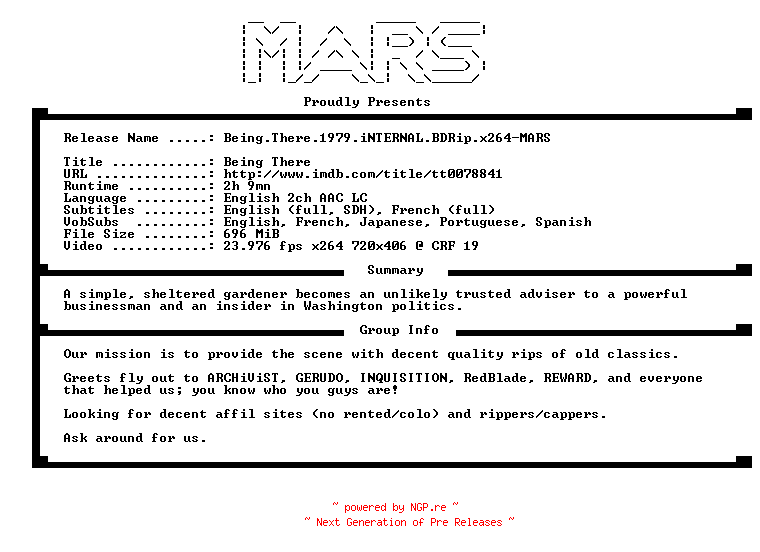 MARS

Proudly Presents

Release Name .....: Being.There.1979.iNTERNAL.BDRip.x264-MARS

Title ............: Being There
URL ..............: http://www.imdb.com/title/tt0078841
Runtime ..........: 2h 9mn
Language .........: English 2ch AAC LC
Subtitles ........: English (full, SDH), French (full)
VobSubs .........: English, French, Japanese, Portuguese, Spanish
File Size ........: 696 MiB
Video ............: 23.976 fps x264 720x406 @ CRF 19

Summary

A simple, sheltered gardener becomes an unlikely trusted adviser to a powerful businessman and an insider in Washington politics.

Group Info

Our mission is to provide the scene with decent quality rips of old classics.

Greets fly out to ARCHiViST, GERUDO, INQUISITION, RedBlade, REWARD, and everyone that helped us; you know who you guys are!

Looking for decent affil sites (no rented/colo) and rippers/cappers.

Ask around for us.

~ powered by NGP.re ~
~ Next Generation of Pre Releases ~